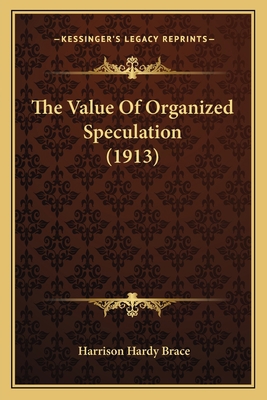 —KESSINGER'S LEGACY REPRINTS—

The Value Of Organized Speculation (1913)

Harrison Hardy Brace